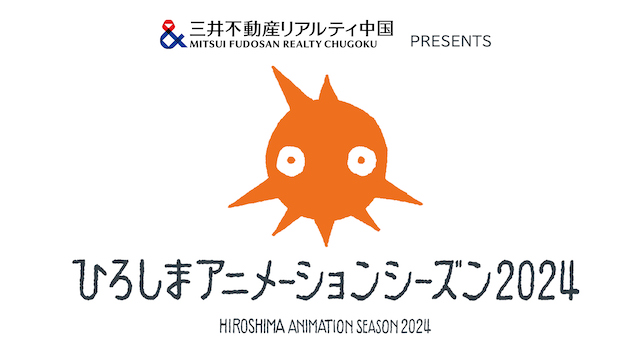 三井不動産リアルティ中国
MITSUI FUDOSAN REALTY CHUGOKU PRESENTS

ひろしまアニメーションシーズン2024

HIROSHIMA ANIMATION SEASON 2024